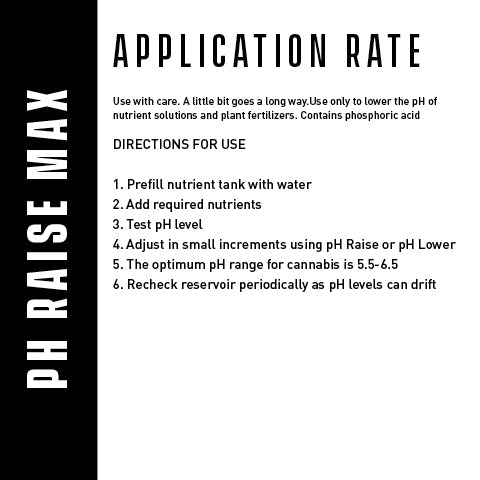 PH RAISE MAX

APPLICATION RATE

Use with care. A little bit goes a long way.Use only to lower the pH of nutrient solutions and plant fertilizers. Contains phosphoric acid

DIRECTIONS FOR USE

1. Prefill nutrient tank with water
2. Add required nutrients
3. Test pH level
4. Adjust in small increments using pH Raise or pH Lower
5. The optimum pH range for cannabis is 5.5-6.5
6. Recheck reservoir periodically as pH levels can drift